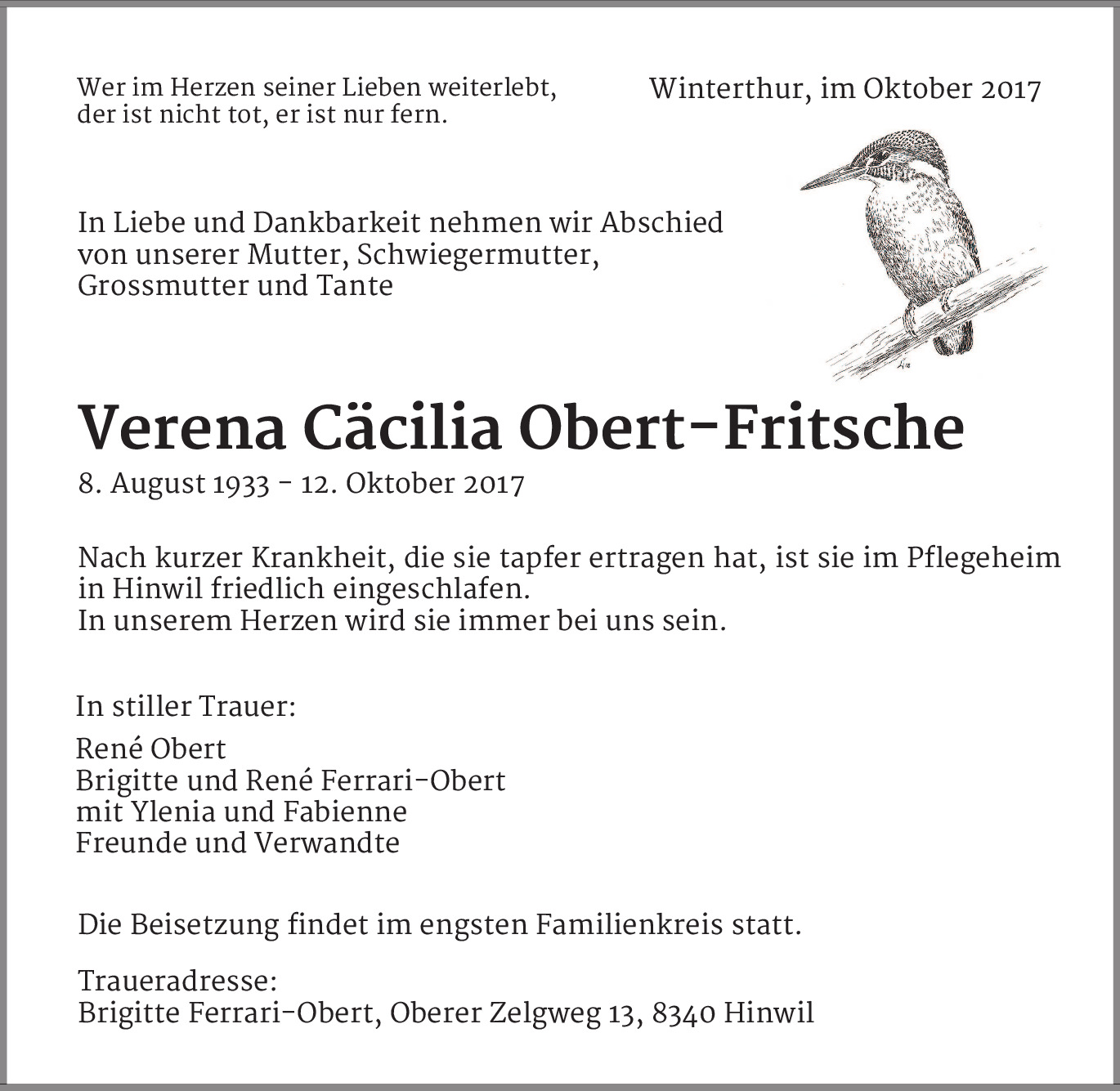 Wer im Herzen seiner Lieben weiterlebt,
der ist nicht tot, er ist nur fern.

Winterthur, im Oktober 2017

In Liebe und Dankbarkeit nehmen wir Abschied
von unserer Mutter, Schwiegermutter,
Grossmutter und Tante

Verena Cäcilia Obert-Fritsche

8. August 1933 - 12. Oktober 2017

Nach kurzer Krankheit, die sie tapfer ertragen hat, ist sie im Pflegeheim
in Hinwil friedlich eingeschlafen.
In unserem Herzen wird sie immer bei uns sein.

In stiller Trauer:

René Obert
Brigitte und René Ferrari-Obert
mit Ylenia und Fabienne
Freunde und Verwandte

Die Beisetzung findet im engsten Familienkreis statt.

Traueradresse:
Brigitte Ferrari-Obert, Oberer Zelgweg 13, 8340 Hinwil